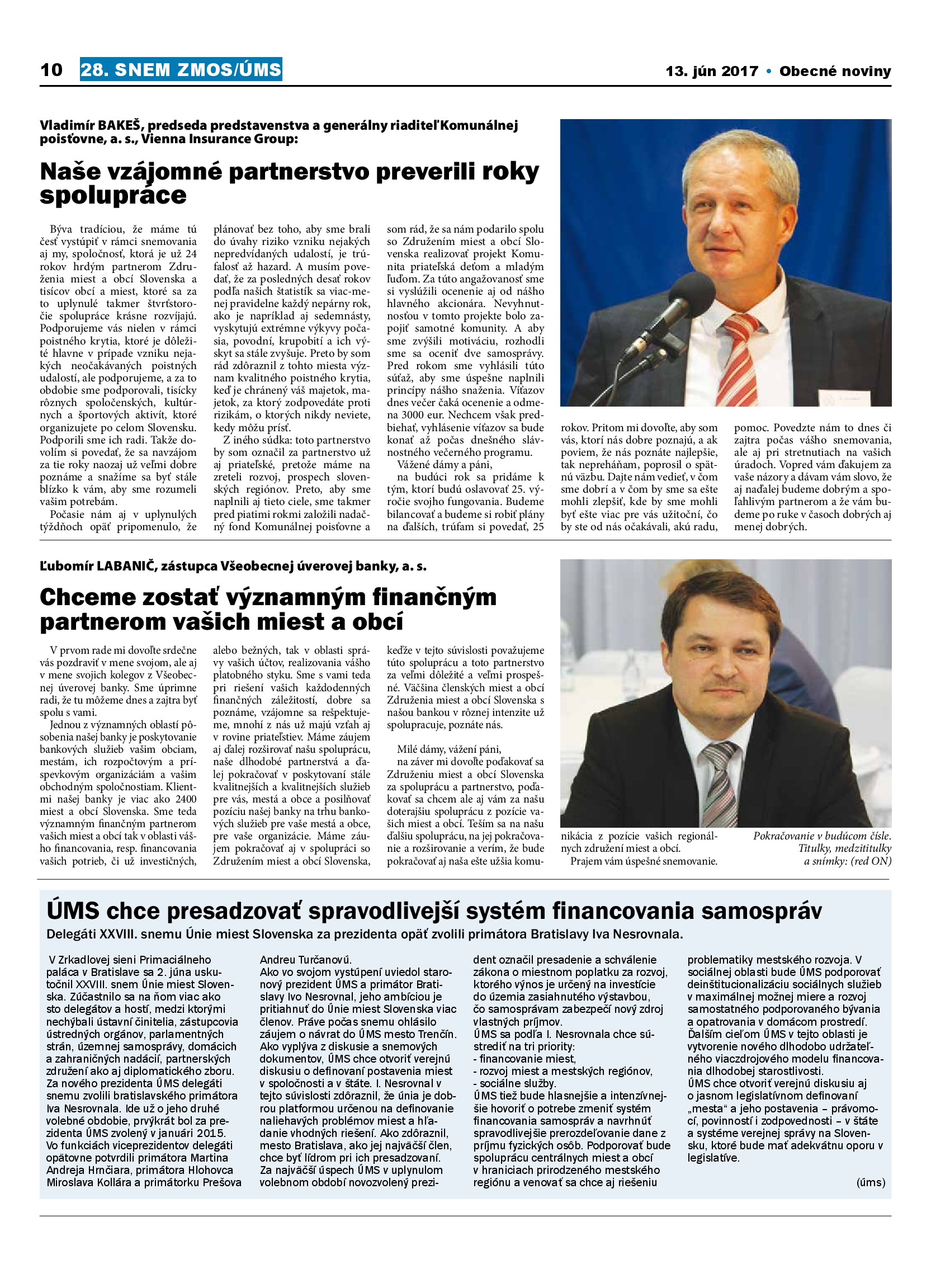 10 28. SNEM ZMOS/ÚMS 13. jún 2017 • Obecné noviny

Vladimír BAKEŠ, predseda predstavenstva a generálny riaditeľ Komunálnej poisťovne, a. s., Vienna Insurance Group:

Naše vzájomné partnerstvo preverili roky spolupráce

Býva tradíciou, že máme tú česť vystúpiť v rámci snemovania aj my, spoločnosť, ktorá je už 24 rokov hrdým partnerom Združenia miest a obcí Slovenska a tisícov obcí a miest, ktoré sa za to uplynulé takmer štvrťstoročie spolupráce krásne rozvíjajú. Podporujeme vás nielen v rámci poistného krytia, ktoré je dôležité hlavne v prípade vzniku nejakých neočakávaných poistných udalostí, ale podporujeme, a za to obdobie sme podporovali, tisícky rôznych spoločenských, kultúrnych a športových aktivít, ktoré organizujete po celom Slovensku. Podporili sme ich radi. Takže dovolím si povedať, že sa navzájom za tie roky naozaj už veľmi dobre poznáme a snažíme sa byť stále blízko k vám, aby sme rozumeli vašim potrebám.

Počasie nám aj v uplynulých týždňoch opäť pripomenulo, že plánovať bez toho, aby sme brali do úvahy riziko vzniku nejakých nepredvídaných udalostí, je trúfalosť až hazard. A musím povedať, že za posledných desať rokov podľa našich štatistík sa viac-menej pravidelne každý nepárny rok, ako je napríklad aj sedemnásty, vyskytujú extrémne výkyvy počasia, povodní, krupobití a ich výskyt sa stále zvyšuje. Preto by som rád zdôraznil z tohto miesta význam kvalitného poistného krytia, keď je chránený váš majetok, majetok, za ktorý zodpovedáte proti rizikám, o ktorých nikdy neviete, kedy môžu prísť.

Z iného súdka: toto partnerstvo by som označil za partnerstvo už aj priateľské, pretože máme na zreteli rozvoj, prospech slovenských regiónov. Preto, aby sme naplnili aj tieto ciele, sme takmer pred piatimi rokmi založili nadačný fond Komunálnej poisťovne a som rád, že sa nám podarilo spolu so Združením miest a obcí Slovenska realizovať projekt Komunita priateľská deťom a mladým ľuďom. Za túto angažovanosť sme si vyslúžili ocenenie aj od nášho hlavného akcionára. Nevyhnutnosťou v tomto projekte bolo zapojiť samotné komunity. A aby sme zvýšili motiváciu, rozhodli sme sa oceniť dve samosprávy. Pred rokom sme vyhlásili túto súťaž, aby sme úspešne naplnili princípy nášho snaženia. Víťazov dnes večer čaká ocenenie a odmena 3000 eur. Nechcem však predbiehať, vyhlásenie víťazov sa bude konať až počas dnešného slávnostného večerného programu.

Vážené dámy a páni,
na budúci rok sa pridáme k tým, ktorí budú oslavovať 25. výročie svojho fungovania. Budeme bilancovať a budeme si robiť plány na ďalších, trúfam si povedať, 25 rokov. Pritom mi dovoľte, aby som vás, ktorí nás dobre poznajú, a ak poviem, že nás poznáte najlepšie, tak nepreháňam, poprosil o spätnú väzbu. Dajte nám vedieť, v čom sme dobrí a v čom by sme sa ešte mohli zlepšiť, kde by sme mohli byť ešte viac pre vás užitoční, čo by ste od nás očakávali, akú radu, pomoc. Povedzte nám to dnes či zajtra počas vášho snemovania, ale aj pri stretnutiach na vašich úradoch. Vopred vám ďakujem za vaše názory a dávam vám slovo, že aj naďalej budeme dobrým a spoľahlivým partnerom a že vám budeme po ruke v časoch dobrých aj menej dobrých.

Ľubomír LABANIČ, zástupca Všeobecnej úverovej banky, a. s.

Chceme zostať významným finančným partnerom vašich miest a obcí

V prvom rade mi dovoľte srdečne vás pozdraviť v mene svojom, ale aj v mene svojich kolegov z Všeobecnej úverovej banky. Sme úprimne radi, že tu môžeme dnes a zajtra byť spolu s vami.

Jednou z významných oblastí pôsobenia našej banky je poskytovanie bankových služieb vašim obciam, mestám, ich rozpočtovým a príspevkovým organizáciám a vašim obchodným spoločnostiam. Klientmi našej banky je viac ako 2400 miest a obcí Slovenska. Sme teda významným finančným partnerom vašich miest a obcí tak v oblasti vášho financovania, resp. financovania vašich potrieb, či už investičných, alebo bežných, tak v oblasti správy vašich účtov, realizovania vášho platobného styku. Sme s vami teda pri riešení vašich každodenných finančných záležitostí, dobre sa poznáme, vzájomne sa rešpektujeme, mnohí z nás už majú vzťah aj v rovine priateľstiev. Máme záujem aj ďalej rozširovať našu spoluprácu, naše dlhodobé partnerstvá a ďalej pokračovať v poskytovaní stále kvalitnejších a kvalitnejších služieb pre vás, mestá a obce a posilňovať pozíciu našej banky na trhu bankových služieb pre vaše mestá a obce, pre vaše organizácie. Máme záujem pokračovať aj v spolupráci so Združením miest a obcí Slovenska, keďže v tejto súvislosti považujeme túto spoluprácu a toto partnerstvo za veľmi dôležité a veľmi prospešné. Väčšina členských miest a obcí Združenia miest a obcí Slovenska s našou bankou v rôznej intenzite už spolupracuje, poznáte nás.

Milé dámy, vážení páni,
na záver mi dovoľte poďakovať sa Združeniu miest a obcí Slovenska za spoluprácu a partnerstvo, poďakovať sa chcem ale aj vám za našu doterajšiu spoluprácu z pozície vašich miest a obcí. Teším sa na našu ďalšiu spoluprácu, na jej pokračovanie a rozširovanie a verím, že bude pokračovať aj naša ešte užšia komunikácia z pozície vašich regionálnych združení miest a obcí.
Prajem vám úspešné snemovanie.

Pokračovanie v budúcom čísle.
Titulky, medzititulky a snímky: (red ON)

ÚMS chce presadzovať spravodlivejší systém financovania samospráv
Delegáti XXVIII. snemu Únie miest Slovenska za prezidenta opäť zvolili primátora Bratislavy Iva Nesrovnala.

V Zrkadlovej sieni Primaciálneho paláca v Bratislave sa 2. júna uskutočnil XXVIII. snem Únie miest Slovenska. Zúčastnilo sa na ňom viac ako sto delegátov a hostí, medzi ktorými nechýbali ústavní činitelia, zástupcovia ústredných orgánov, parlamentných strán, územnej samosprávy, domácich a zahraničných nadácií, partnerských združení ako aj diplomatického zboru. Za nového prezidenta ÚMS delegáti snemu zvolili bratislavského primátora Iva Nesrovnala. Ide už o jeho druhé volebné obdobie, prvýkrát bol za prezidenta ÚMS zvolený v januári 2015. Vo funkciách viceprezidentov delegáti opätovne potvrdili primátora Martina Andreja Hrnčiara, primátora Hlohovca Miroslava Kollára a primátorku Prešova Andreu Turčanovú.
Ako vo svojom vystúpení uviedol staronový prezident ÚMS a primátor Bratislavy Ivo Nesrovnal, jeho ambíciou je pritiahnuť do Únie miest Slovenska viac členov. Práve počas snemu ohlásilo záujem o návrat do ÚMS mesto Trenčín. Ako vyplýva z diskusie a snemových dokumentov, ÚMS chce otvoriť verejnú diskusiu o definovaní postavenia miest v spoločnosti a v štáte. I. Nesrovnal v tejto súvislosti zdôraznil, že únia je dobrou platformou určenou na definovanie naliehavých problémov miest a hľadanie vhodných riešení. Ako zdôraznil, mesto Bratislava, ako jej najväčší člen, chce byť lídrom pri ich presadzovaní.
Za najväčší úspech ÚMS v uplynulom volebnom období novozvolený prezident označil presadenie a schválenie zákona o miestnom poplatku za rozvoj, ktorého výnos je určený na investície do územia zasiahnutého výstavbou, čo samosprávam zabezpečí nový zdroj vlastných príjmov.
ÚMS sa podľa I. Nesrovnala chce sústrediť na tri priority:
- financovanie miest,
- rozvoj miest a mestských regiónov,
- sociálne služby.
ÚMS tiež bude hlasnejšie a intenzívnejšie hovoriť o potrebe zmeniť systém financovania samospráv a navrhnúť spravodlivejšie prerozdeľovanie dane z príjmu fyzických osôb. Podporovať bude spoluprácu centrálnych miest a obcí v hraniciach prirodzeného mestského regiónu a venovať sa chce aj riešeniu problematiky mestského rozvoja. V sociálnej oblasti bude ÚMS podporovať deinštitucionalizáciu sociálnych služieb v maximálnej možnej miere a rozvoj samostatného podporovaného bývania a opatrovania v domácom prostredí. Ďalším cieľom ÚMS v tejto oblasti je vytvorenie nového dlhodobo udržateľného viaczdrojového modelu financovania dlhodobej starostlivosti.
ÚMS chce otvoriť verejnú diskusiu aj o jasnom legislatívnom definovaní „mesta“ a jeho postavenia – právomocí, povinností i zodpovednosti – v štáte a systéme verejnej správy na Slovensku, ktoré bude mať adekvátnu oporu v legislatíve.
(úms)